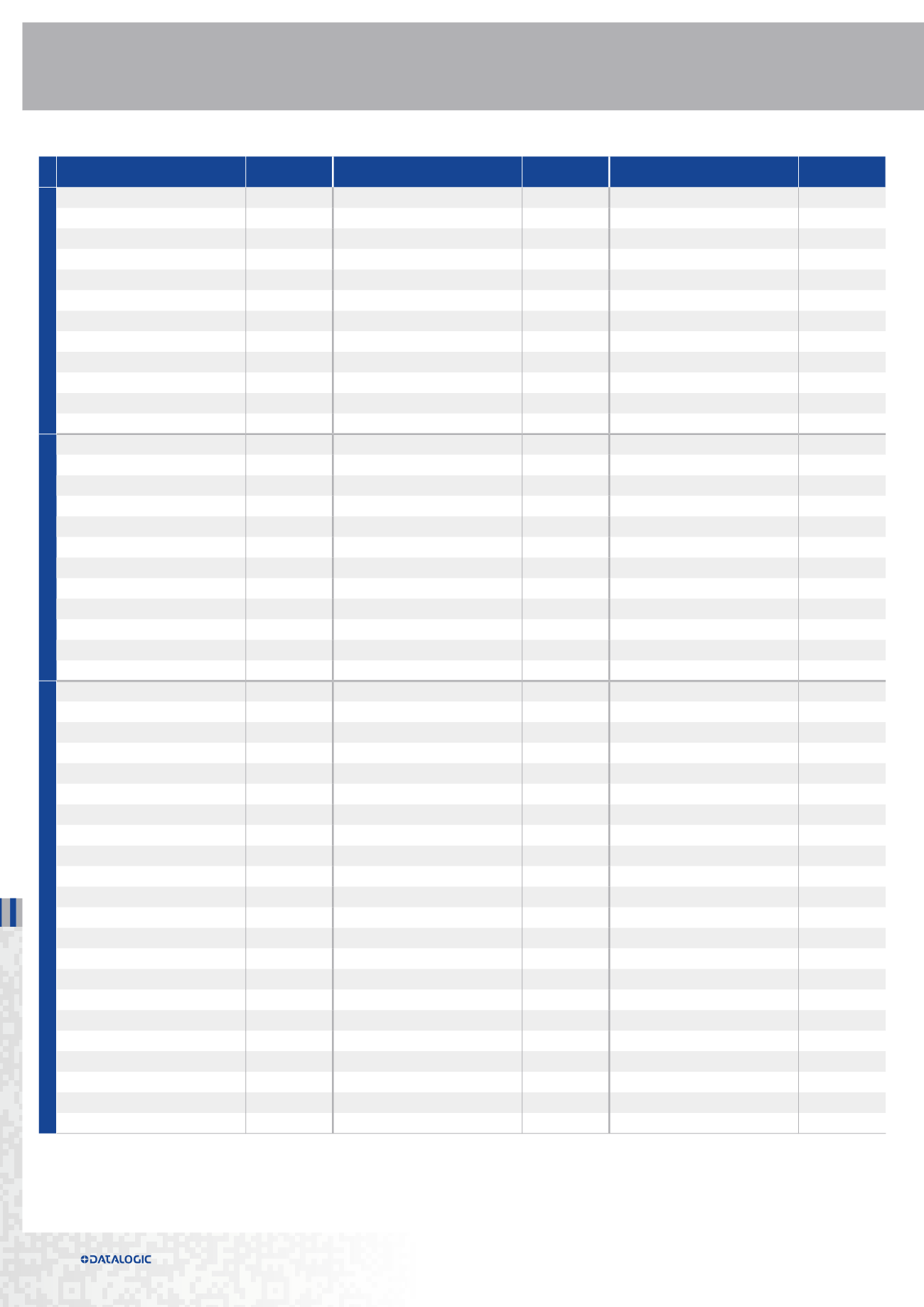 DATALOGIC